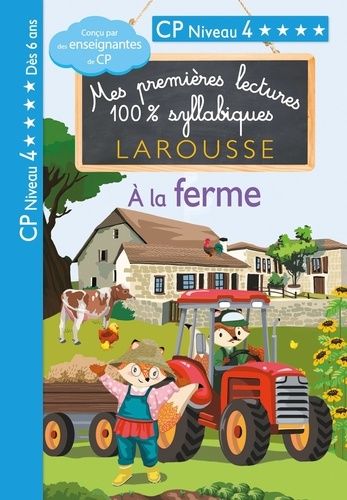 CP Niveau 4 ★★★★ Dès 6 ans

Conçu par des enseignantes de CP

CP Niveau 4 ★★★★

Mes premières lectures 100 % syllabiques

LAROUSSE

À la ferme